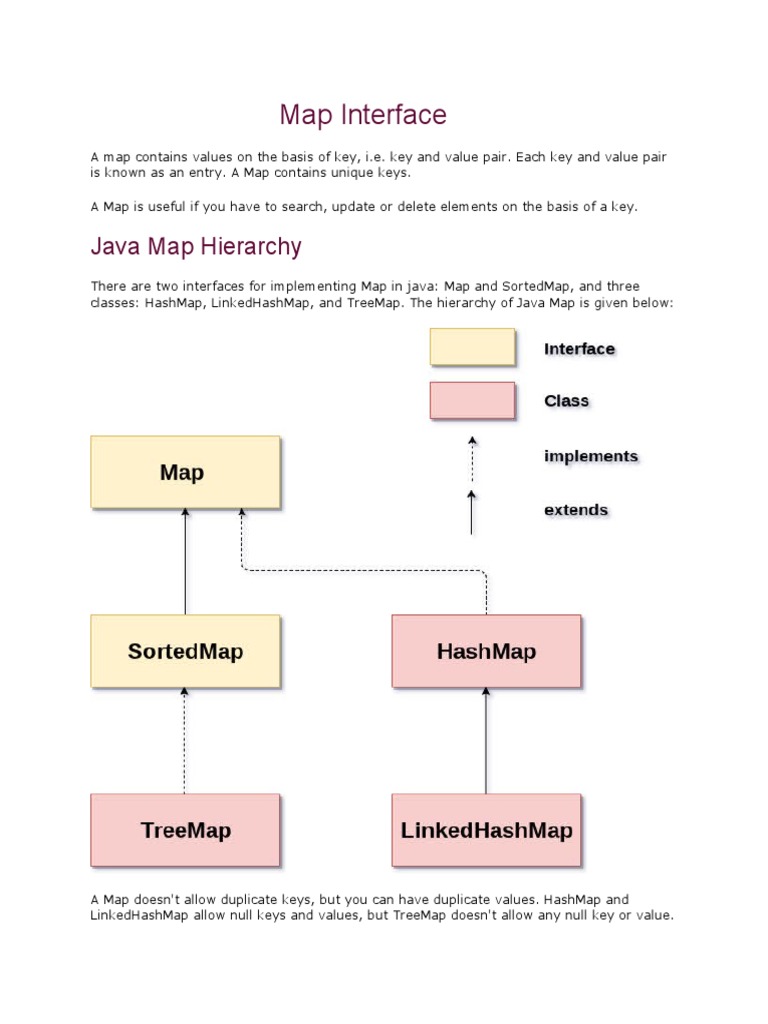 Map Interface

A map contains values on the basis of key, i.e. key and value pair. Each key and value pair is known as an entry. A Map contains unique keys.

A Map is useful if you have to search, update or delete elements on the basis of a key.

Java Map Hierarchy

There are two interfaces for implementing Map in java: Map and SortedMap, and three classes: HashMap, LinkedHashMap, and TreeMap. The hierarchy of Java Map is given below:

Interface

Class

implements

extends

Map

SortedMap

HashMap

TreeMap

LinkedHashMap

A Map doesn't allow duplicate keys, but you can have duplicate values. HashMap and LinkedHashMap allow null keys and values, but TreeMap doesn't allow any null key or value.